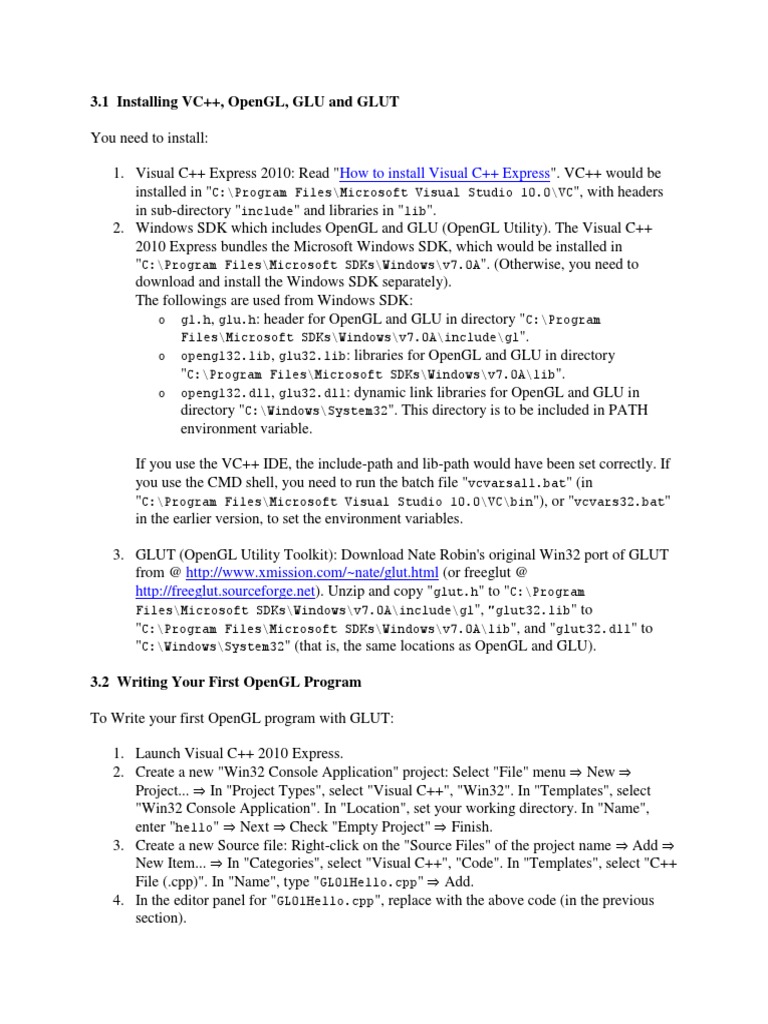 3.1 Installing VC++, OpenGL, GLU and GLUT

You need to install:

1. Visual C++ Express 2010: Read "How to install Visual C++ Express". VC++ would be installed in "C:\Program Files\Microsoft Visual Studio 10.0\VC", with headers in sub-directory "include" and libraries in "lib".
2. Windows SDK which includes OpenGL and GLU (OpenGL Utility). The Visual C++ 2010 Express bundles the Microsoft Windows SDK, which would be installed in "C:\Program Files\Microsoft SDKs\Windows\v7.0A". (Otherwise, you need to download and install the Windows SDK separately).
The followings are used from Windows SDK:
o gl.h, glu.h: header for OpenGL and GLU in directory "C:\Program Files\Microsoft SDKs\Windows\v7.0A\include\gl".
o opengl32.lib, glu32.lib: libraries for OpenGL and GLU in directory "C:\Program Files\Microsoft SDKs\Windows\v7.0A\lib".
o opengl32.dll, glu32.dll: dynamic link libraries for OpenGL and GLU in directory "C:\Windows\System32". This directory is to be included in PATH environment variable.

If you use the VC++ IDE, the include-path and lib-path would have been set correctly. If you use the CMD shell, you need to run the batch file "vcvarsall.bat" (in "C:\Program Files\Microsoft Visual Studio 10.0\VC\bin"), or "vcvars32.bat" in the earlier version, to set the environment variables.

3. GLUT (OpenGL Utility Toolkit): Download Nate Robin's original Win32 port of GLUT from @ http://www.xmission.com/~nate/glut.html (or freeglut @ http://freeglut.sourceforge.net). Unzip and copy "glut.h" to "C:\Program Files\Microsoft SDKs\Windows\v7.0A\include\gl", "glut32.lib" to "C:\Program Files\Microsoft SDKs\Windows\v7.0A\lib", and "glut32.dll" to "C:\Windows\System32" (that is, the same locations as OpenGL and GLU).

3.2 Writing Your First OpenGL Program

To Write your first OpenGL program with GLUT:

1. Launch Visual C++ 2010 Express.
2. Create a new "Win32 Console Application" project: Select "File" menu ⇒ New ⇒ Project... ⇒ In "Project Types", select "Visual C++", "Win32". In "Templates", select "Win32 Console Application". In "Location", set your working directory. In "Name", enter "hello" ⇒ Next ⇒ Check "Empty Project" ⇒ Finish.
3. Create a new Source file: Right-click on the "Source Files" of the project name ⇒ Add ⇒ New Item... ⇒ In "Categories", select "Visual C++", "Code". In "Templates", select "C++ File (.cpp)". In "Name", type "GL01Hello.cpp" ⇒ Add.
4. In the editor panel for "GL01Hello.cpp", replace with the above code (in the previous section).